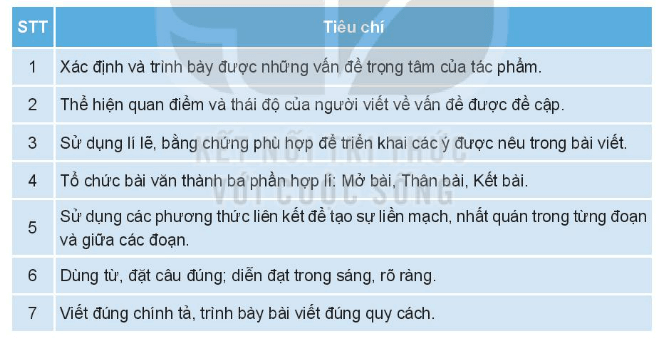 | STT | Tiêu chí |
|---|---|
| 1 | Xác định và trình bày được những vấn đề trọng tâm của tác phẩm. |
| 2 | Thể hiện quan điểm và thái độ của người viết về vấn đề được đề cập. |
| 3 | Sử dụng lí lẽ, bằng chứng phù hợp để triển khai các ý được nêu trong bài viết. |
| 4 | Tổ chức bài văn thành ba phần hợp lí: Mở bài, Thân bài, Kết bài. |
| 5 | Sử dụng các phương thức liên kết để tạo sự liền mạch, nhất quán trong từng đoạn và giữa các đoạn. |
| 6 | Dùng từ, đặt câu đúng; diễn đạt trong sáng, rõ ràng. |
| 7 | Viết đúng chính tả, trình bày bài viết đúng quy cách. |

KẾT NỐI TRI THỨC
VỚI CUỘC SỐNG